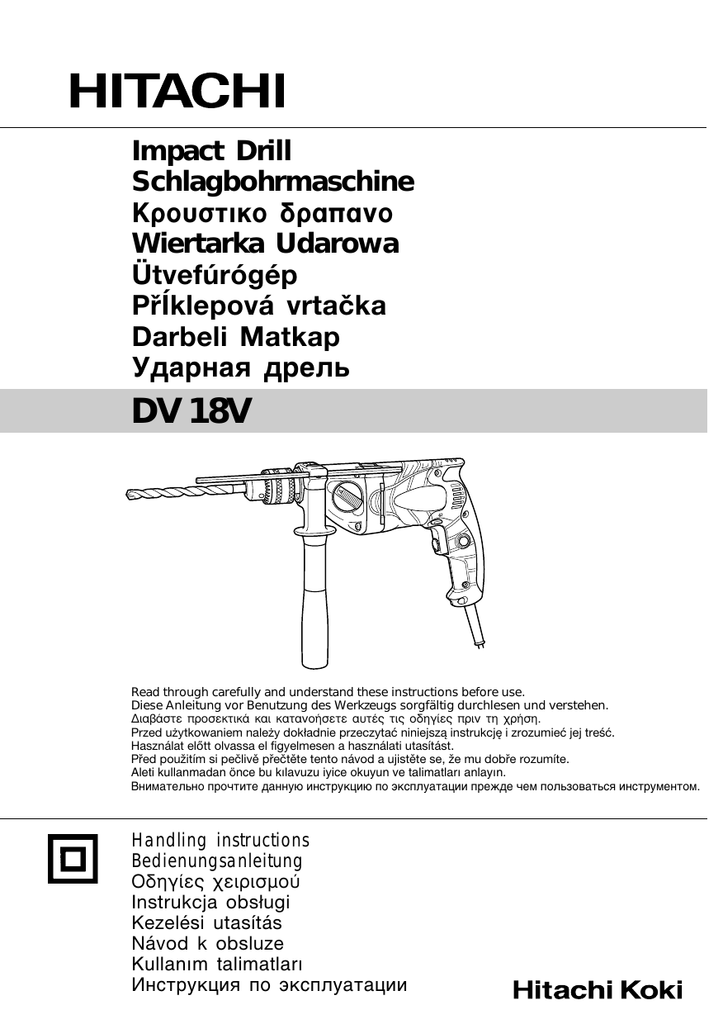 HITACHI

Impact Drill
Schlagbohrmaschine
Κρουστικο δραπανο
Wiertarka Udarowa
Ütvefúrógép
Příklepová vrtačka
Darbeli Matkap
Ударная дрель

DV 18V

Read through carefully and understand these instructions before use.
Diese Anleitung vor Benutzung des Werkzeugs sorgfältig durchlesen und verstehen.
Διαβάστε προσεκτικά και κατανοήσετε αυτές τις οδηγίες πριν τη χρήση.
Przed użytkowaniem należy dokładnie przeczytać niniejszą instrukcję i zrozumieć jej treść.
Használat előtt olvassa el figyelmesen a használati utasítást.
Před použitím si pečlivě přečtěte tento návod a ujistěte se, že mu dobře rozumíte.
Aleti kullanmadan önce bu kılavuzu iyice okuyun ve talimatları anlayın.
Внимательно прочтите данную инструкцию по эксплуатации прежде чем пользоваться инструментом.

Handling instructions
Bedienungsanleitung
Οδηγίες χειρισμού
Instrukcja obsługi
Kezelési utasítás
Návod k obsluze
Kullanım talimatları
Инструкция по эксплуатации

Hitachi Koki